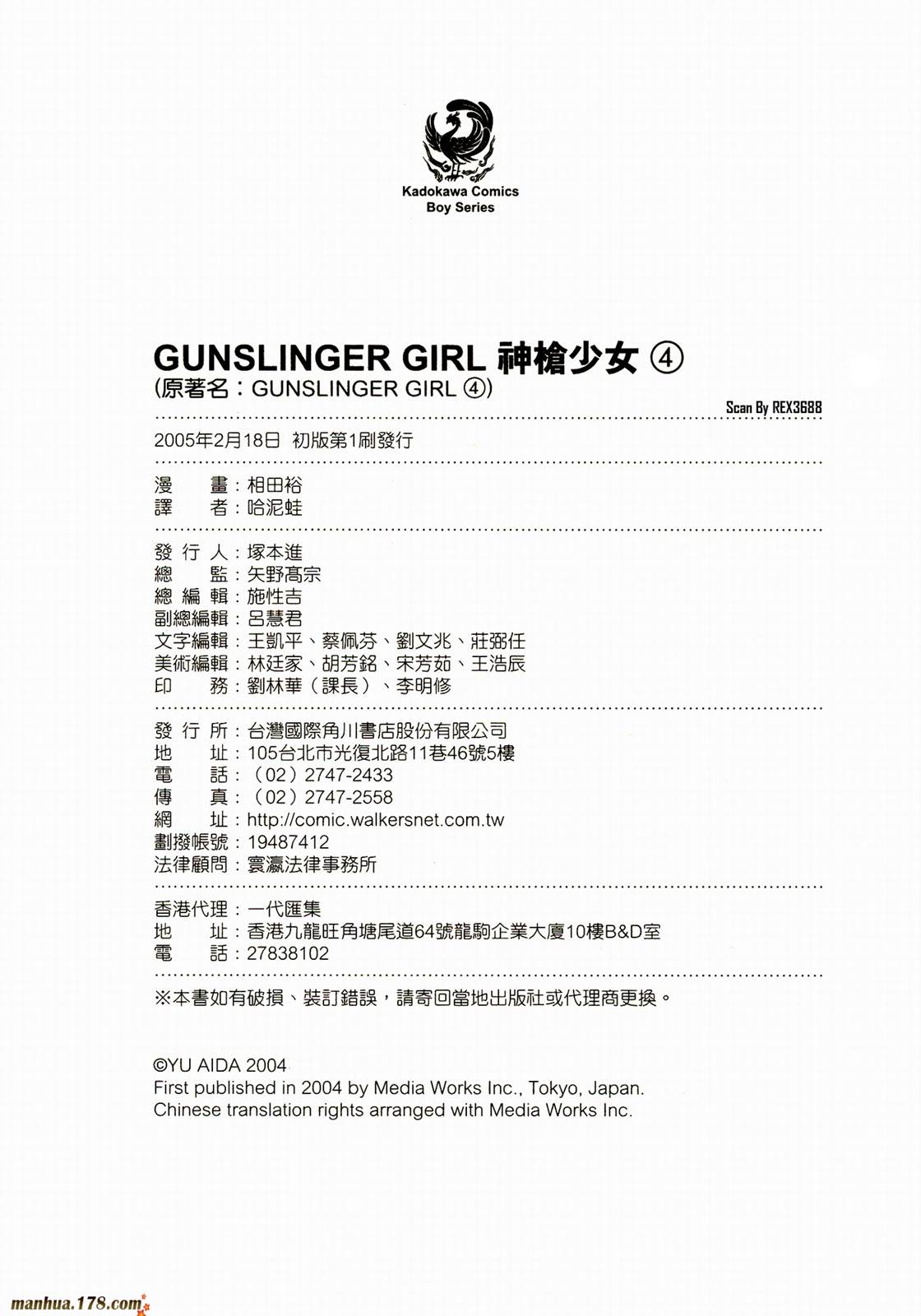 Kadokawa Comics
Boy Series

GUNSLINGER GIRL 神槍少女 ④
(原著名：GUNSLINGER GIRL ④)

Scan By REX3688

2005年2月18日 初版第1刷發行

漫　畫：相田裕
譯　者：哈泥蛙

發 行 人：塚本進
總　監：矢野高宗
總 編 輯：施性吉
副總編輯：呂慧君
文字編輯：王凱平、蔡佩芬、劉文兆、莊弼任
美術編輯：林廷家、胡芳銘、宋芳茹、王浩辰
印　務：劉林華（課長）、李明修

發 行 所：台灣國際角川書店股份有限公司
地　址：105台北市光復北路11巷46號5樓
電　話：（02）2747-2433
傳　真：（02）2747-2558
網　址：http://comic.walkersnet.com.tw
劃撥帳號：19487412
法律顧問：寰瀛法律事務所

香港代理：一代匯集
地　址：香港九龍旺角塘尾道64號龍駒企業大廈10樓B&D室
電　話：27838102

※本書如有破損、裝訂錯誤，請寄回當地出版社或代理商更換。

©YU AIDA 2004
First published in 2004 by Media Works Inc., Tokyo, Japan.
Chinese translation rights arranged with Media Works Inc.

manhua.178.com